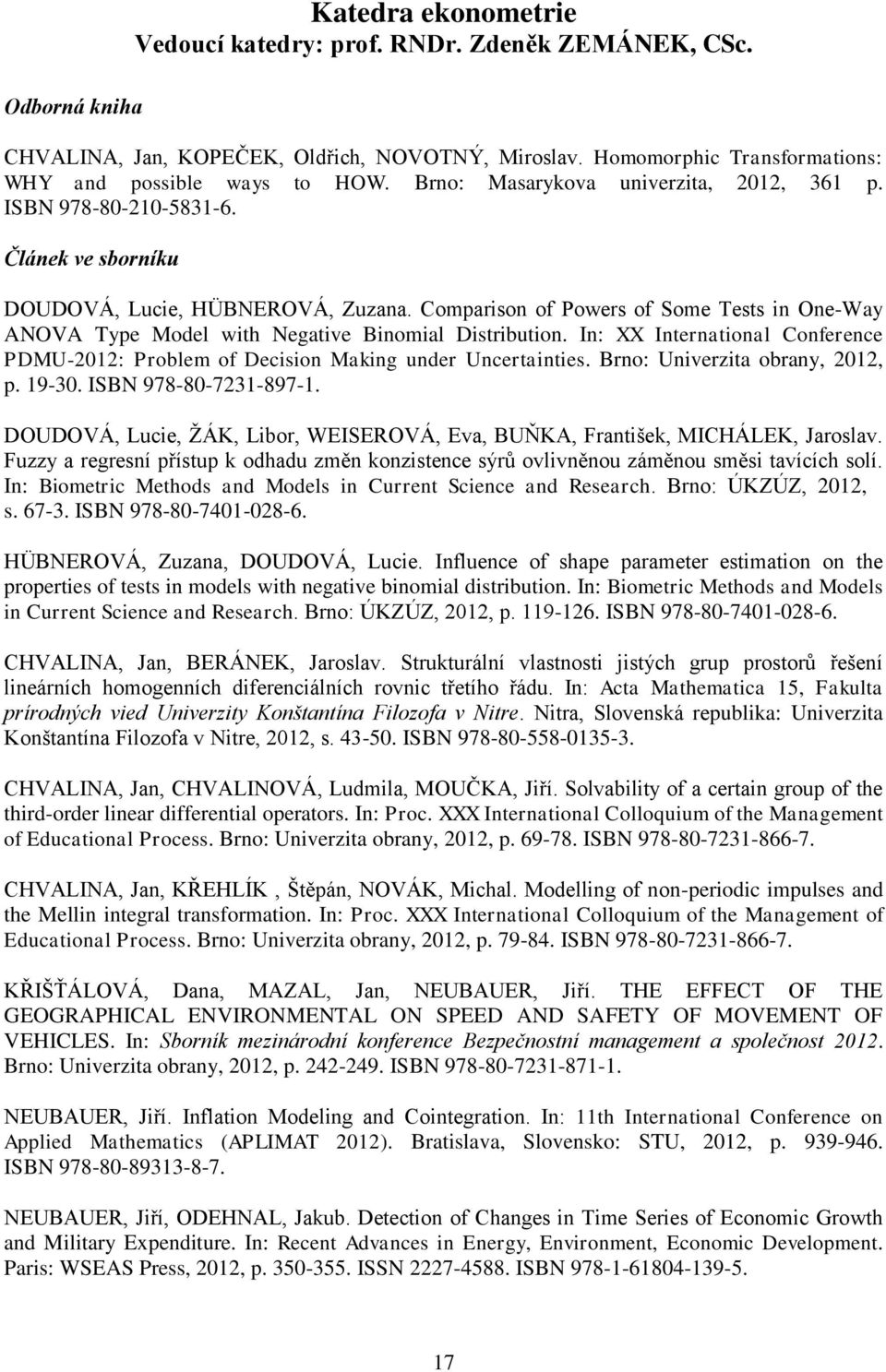 Katedra ekonometrie
Vedoucí katedry: prof. RNDr. Zdeněk ZEMÁNEK, CSc.

Odborná kniha

CHVALINA, Jan, KOPEČEK, Oldřich, NOVOTNÝ, Miroslav. Homomorphic Transformations: WHY and possible ways to HOW. Brno: Masarykova univerzita, 2012, 361 p. ISBN 978-80-210-5831-6.

Článek ve sborníku

DOUDOVÁ, Lucie, HÜBNEROVÁ, Zuzana. Comparison of Powers of Some Tests in One-Way ANOVA Type Model with Negative Binomial Distribution. In: XX International Conference PDMU-2012: Problem of Decision Making under Uncertainties. Brno: Univerzita obrany, 2012, p. 19-30. ISBN 978-80-7231-897-1.

DOUDOVÁ, Lucie, ŽÁK, Libor, WEISEROVÁ, Eva, BUŇKA, František, MICHÁLEK, Jaroslav. Fuzzy a regresní přístup k odhadu změn konzistence sýrů ovlivněnou záměnou směsi tavících solí. In: Biometric Methods and Models in Current Science and Research. Brno: ÚKZÚZ, 2012, s. 67-3. ISBN 978-80-7401-028-6.

HÜBNEROVÁ, Zuzana, DOUDOVÁ, Lucie. Influence of shape parameter estimation on the properties of tests in models with negative binomial distribution. In: Biometric Methods and Models in Current Science and Research. Brno: ÚKZÚZ, 2012, p. 119-126. ISBN 978-80-7401-028-6.

CHVALINA, Jan, BERÁNEK, Jaroslav. Strukturální vlastnosti jistých grup prostorů řešení lineárních homogenních diferenciálních rovnic třetího řádu. In: Acta Mathematica 15, Fakulta prírodných vied Univerzity Konštantína Filozofa v Nitre. Nitra, Slovenská republika: Univerzita Konštantína Filozofa v Nitre, 2012, s. 43-50. ISBN 978-80-558-0135-3.

CHVALINA, Jan, CHVALINOVÁ, Ludmila, MOUČKA, Jiří. Solvability of a certain group of the third-order linear differential operators. In: Proc. XXX International Colloquium of the Management of Educational Process. Brno: Univerzita obrany, 2012, p. 69-78. ISBN 978-80-7231-866-7.

CHVALINA, Jan, KŘEHLÍK , Štěpán, NOVÁK, Michal. Modelling of non-periodic impulses and the Mellin integral transformation. In: Proc. XXX International Colloquium of the Management of Educational Process. Brno: Univerzita obrany, 2012, p. 79-84. ISBN 978-80-7231-866-7.

KŘIŠŤÁLOVÁ, Dana, MAZAL, Jan, NEUBAUER, Jiří. THE EFFECT OF THE GEOGRAPHICAL ENVIRONMENTAL ON SPEED AND SAFETY OF MOVEMENT OF VEHICLES. In: Sborník mezinárodní konference Bezpečnostní management a společnost 2012. Brno: Univerzita obrany, 2012, p. 242-249. ISBN 978-80-7231-871-1.

NEUBAUER, Jiří. Inflation Modeling and Cointegration. In: 11th International Conference on Applied Mathematics (APLIMAT 2012). Bratislava, Slovensko: STU, 2012, p. 939-946. ISBN 978-80-89313-8-7.

NEUBAUER, Jiří, ODEHNAL, Jakub. Detection of Changes in Time Series of Economic Growth and Military Expenditure. In: Recent Advances in Energy, Environment, Economic Development. Paris: WSEAS Press, 2012, p. 350-355. ISSN 2227-4588. ISBN 978-1-61804-139-5.

17